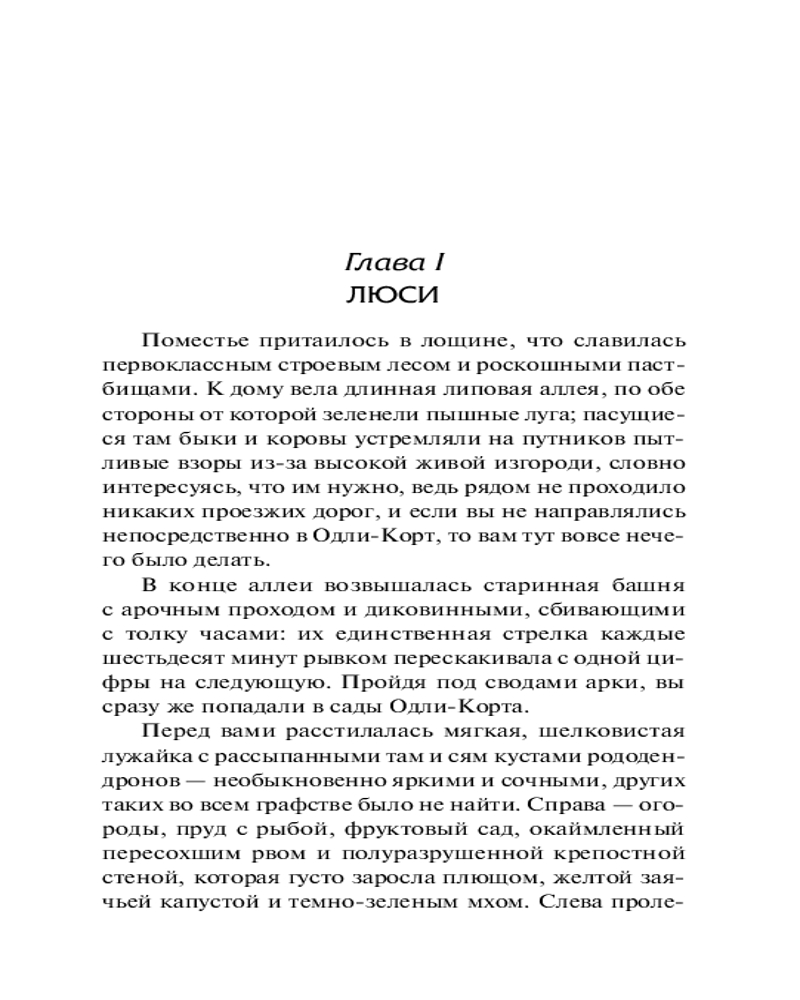 Глава I
ЛЮСИ

Поместье притаилось в лощине, что славилась первоклассным строевым лесом и роскошными пастбищами. К дому вела длинная липовая аллея, по обе стороны от которой зеленели пышные луга; пасущиеся там быки и коровы устремляли на путников пытливые взоры из-за высокой живой изгороди, словно интересуясь, что им нужно, ведь рядом не проходило никаких проезжих дорог, и если вы не направлялись непосредственно в Одли-Корт, то вам тут вовсе нечего было делать.

В конце аллеи возвышалась старинная башня с арочным проходом и диковинными, сбивающими с толку часами: их единственная стрелка каждые шестьдесят минут рывком перескакивала с одной цифры на следующую. Пройдя под сводами арки, вы сразу же попадали в сады Одли-Корта.

Перед вами расстилалась мягкая, шелковистая лужайка с рассыпанными там и сям кустами рододендронов — необыкновенно яркими и сочными, других таких во всем графстве было не найти. Справа — огороды, пруд с рыбой, фруктовый сад, окаймленный пересохшим рвом и полуразрушенной крепостной стеной, которая густо заросла плющом, желтой заячьей капустой и темно-зеленым мхом. Слева проле-